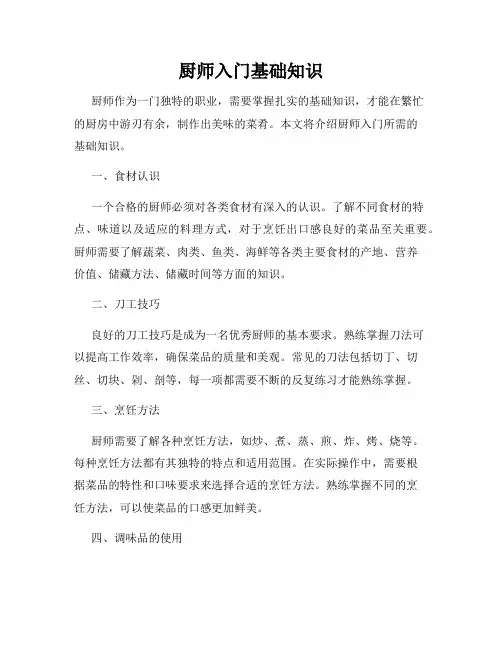 厨师入门基础知识

厨师作为一门独特的职业，需要掌握扎实的基础知识，才能在繁忙的厨房中游刃有余，制作出美味的菜肴。本文将介绍厨师入门所需的基础知识。

一、食材认识

一个合格的厨师必须对各类食材有深入的认识。了解不同食材的特点、味道以及适应的料理方式，对于烹饪出口感良好的菜品至关重要。厨师需要了解蔬菜、肉类、鱼类、海鲜等各类主要食材的产地、营养价值、储藏方法、储藏时间等方面的知识。

二、刀工技巧

良好的刀工技巧是成为一名优秀厨师的基本要求。熟练掌握刀法可以提高工作效率，确保菜品的质量和美观。常见的刀法包括切丁、切丝、切块、剁、剖等，每一项都需要不断的反复练习才能熟练掌握。

三、烹饪方法

厨师需要了解各种烹饪方法，如炒、煮、蒸、煎、炸、烤、烧等。每种烹饪方法都有其独特的特点和适用范围。在实际操作中，需要根据菜品的特性和口味要求来选择合适的烹饪方法。熟练掌握不同的烹饪方法，可以使菜品的口感更加鲜美。

四、调味品的使用